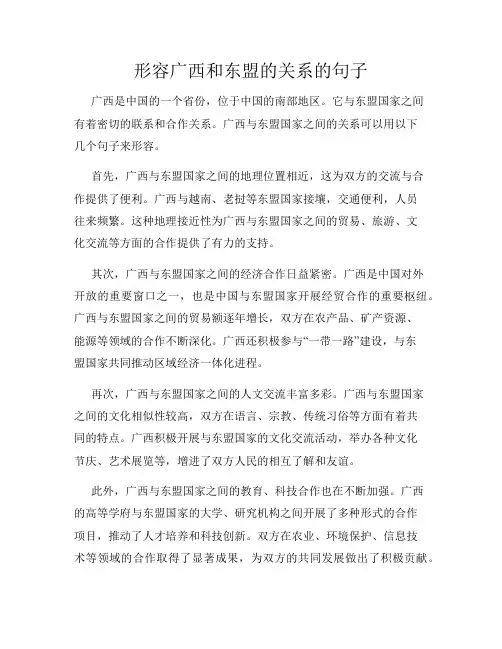 形容广西和东盟的关系的句子

广西是中国的一个省份，位于中国的南部地区。它与东盟国家之间有着密切的联系和合作关系。广西与东盟国家之间的关系可以用以下几个句子来形容。

首先，广西与东盟国家之间的地理位置相近，这为双方的交流与合作提供了便利。广西与越南、老挝等东盟国家接壤，交通便利，人员往来频繁。这种地理接近性为广西与东盟国家之间的贸易、旅游、文化交流等方面的合作提供了有力的支持。

其次，广西与东盟国家之间的经济合作日益紧密。广西是中国对外开放的重要窗口之一，也是中国与东盟国家开展经贸合作的重要枢纽。广西与东盟国家之间的贸易额逐年增长，双方在农产品、矿产资源、能源等领域的合作不断深化。广西还积极参与“一带一路”建设，与东盟国家共同推动区域经济一体化进程。

再次，广西与东盟国家之间的人文交流丰富多彩。广西与东盟国家之间的文化相似性较高，双方在语言、宗教、传统习俗等方面有着共同的特点。广西积极开展与东盟国家的文化交流活动，举办各种文化节庆、艺术展览等，增进了双方人民的相互了解和友谊。

此外，广西与东盟国家之间的教育、科技合作也在不断加强。广西的高等学府与东盟国家的大学、研究机构之间开展了多种形式的合作项目，推动了人才培养和科技创新。双方在农业、环境保护、信息技术等领域的合作取得了显著成果，为双方的共同发展做出了积极贡献。